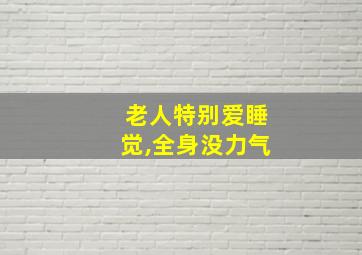 老人特别爱睡觉,全身没力气